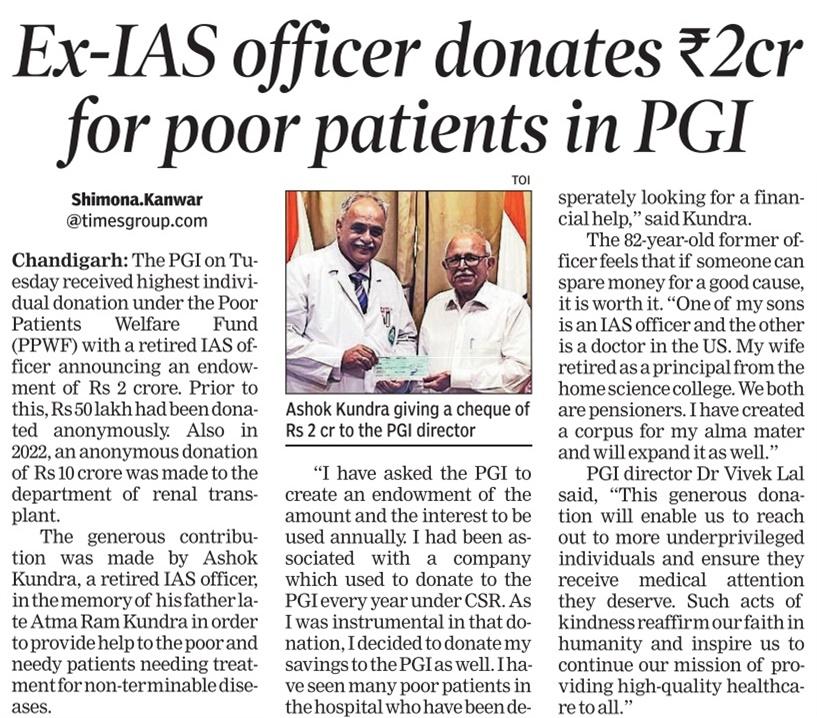 Ex-IAS officer donates ₹2cr for poor patients in PGI

Shimona.Kanwar
@timesgroup.com

Chandigarh: The PGI on Tuesday received highest individual donation under the Poor Patients Welfare Fund (PPWF) with a retired IAS officer announcing an endowment of Rs 2 crore. Prior to this, Rs 50 lakh had been donated anonymously. Also in 2022, an anonymous donation of Rs 10 crore was made to the department of renal transplant.

The generous contribution was made by Ashok Kundra, a retired IAS officer, in the memory of his father late Atma Ram Kundra in order to provide help to the poor and needy patients needing treatment for non-terminable diseases.

TOI

Ashok Kundra giving a cheque of Rs 2 cr to the PGI director

"I have asked the PGI to create an endowment of the amount and the interest to be used annually. I had been associated with a company which used to donate to the PGI every year under CSR. As I was instrumental in that donation, I decided to donate my savings to the PGI as well. I have seen many poor patients in the hospital who have been desperately looking for a financial help," said Kundra.

The 82-year-old former officer feels that if someone can spare money for a good cause, it is worth it. "One of my sons is an IAS officer and the other is a doctor in the US. My wife retired as a principal from the home science college. We both are pensioners. I have created a corpus for my alma mater and will expand it as well."

PGI director Dr Vivek Lal said, "This generous donation will enable us to reach out to more underprivileged individuals and ensure they receive medical attention they deserve. Such acts of kindness reaffirm our faith in humanity and inspire us to continue our mission of providing high-quality healthcare to all."